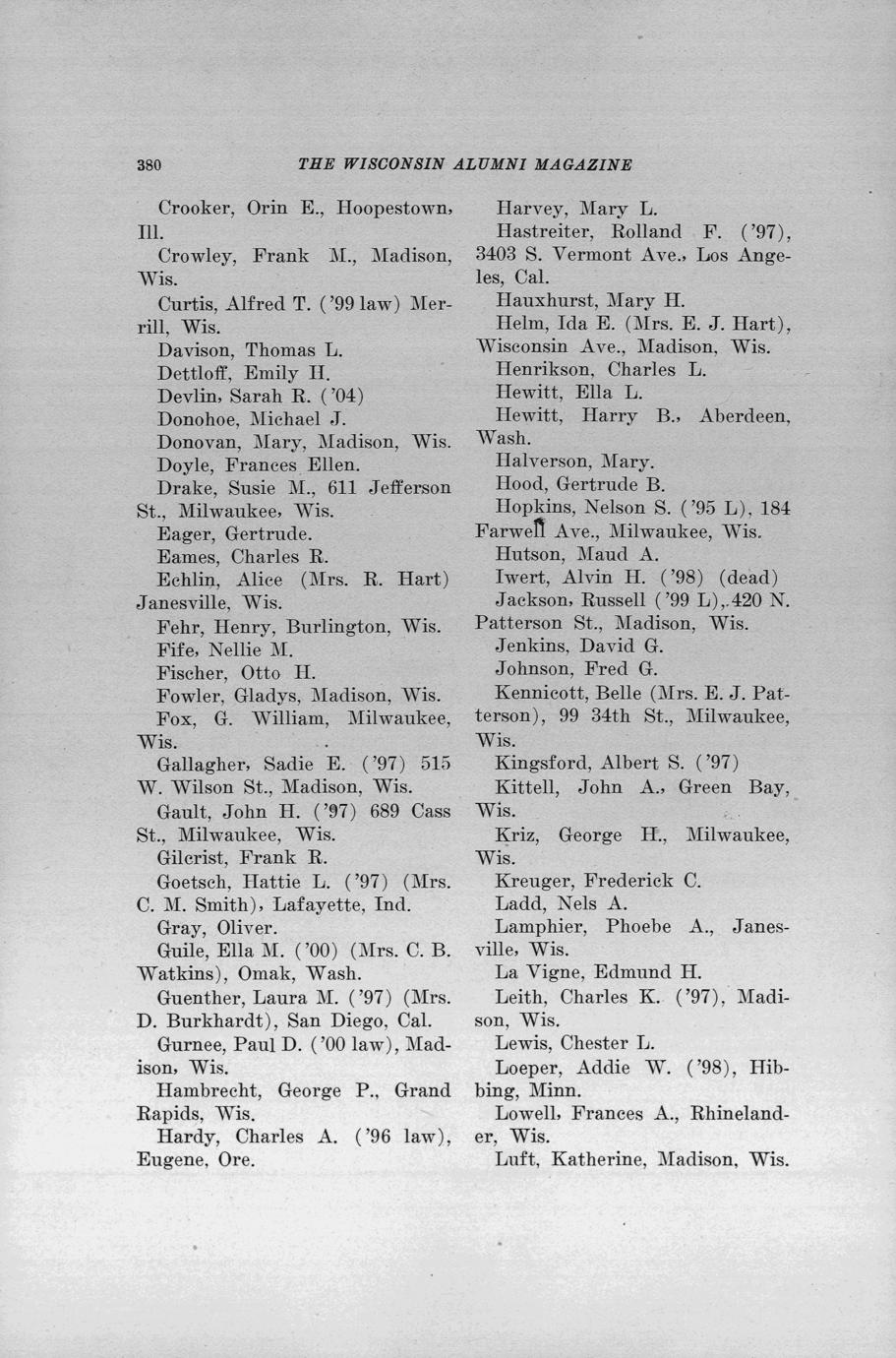 380 THE WISCONSIN ALUMNI MAGAZINE

Crooker, Orin E., Hoopestown, Ill.
Crowley, Frank M., Madison, Wis.
Curtis, Alfred T. ('99 law) Merrill, Wis.
Davison, Thomas L.
Dettloff, Emily H.
Devlin, Sarah R. ('04)
Donohoe, Michael J.
Donovan, Mary, Madison, Wis.
Doyle, Frances Ellen.
Drake, Susie M., 611 Jefferson St., Milwaukee, Wis.
Eager, Gertrude.
Eames, Charles R.
Echlin, Alice (Mrs. R. Hart) Janesville, Wis.
Fehr, Henry, Burlington, Wis.
Fife, Nellie M.
Fischer, Otto H.
Fowler, Gladys, Madison, Wis.
Fox, G. William, Milwaukee, Wis.
Gallagher, Sadie E. ('97) 515 W. Wilson St., Madison, Wis.
Gault, John H. ('97) 689 Cass St., Milwaukee, Wis.
Gilcrist, Frank R.
Goetsch, Hattie L. ('97) (Mrs. C. M. Smith), Lafayette, Ind.
Gray, Oliver.
Guile, Ella M. ('00) (Mrs. C. B. Watkins), Omak, Wash.
Guenther, Laura M. ('97) (Mrs. D. Burkhardt), San Diego, Cal.
Gurnee, Paul D. ('00 law), Madison, Wis.
Hambrecht, George P., Grand Rapids, Wis.
Hardy, Charles A. ('96 law), Eugene, Ore.

Harvey, Mary L.
Hastreiter, Rolland F. ('97), 3403 S. Vermont Ave., Los Angeles, Cal.
Hauxhurst, Mary H.
Helm, Ida E. (Mrs. E. J. Hart), Wisconsin Ave., Madison, Wis.
Henrikson, Charles L.
Hewitt, Ella L.
Hewitt, Harry B., Aberdeen, Wash.
Halverson, Mary.
Hood, Gertrude B.
Hopkins, Nelson S. ('95 L), 184 Farwell Ave., Milwaukee, Wis.
Hutson, Maud A.
Iwert, Alvin H. ('98) (dead)
Jackson, Russell ('99 L), 420 N. Patterson St., Madison, Wis.
Jenkins, David G.
Johnson, Fred G.
Kennicott, Belle (Mrs. E. J. Patterson), 99 34th St., Milwaukee, Wis.
Kingsford, Albert S. ('97)
Kittell, John A., Green Bay, Wis.
Kriz, George H., Milwaukee, Wis.
Kreuger, Frederick C.
Ladd, Nels A.
Lamphier, Phoebe A., Janesville, Wis.
La Vigne, Edmund H.
Leith, Charles K. ('97), Madison, Wis.
Lewis, Chester L.
Loeper, Addie W. ('98), Hibbing, Minn.
Lowell, Frances A., Rhinelander, Wis.
Luft, Katherine, Madison, Wis.